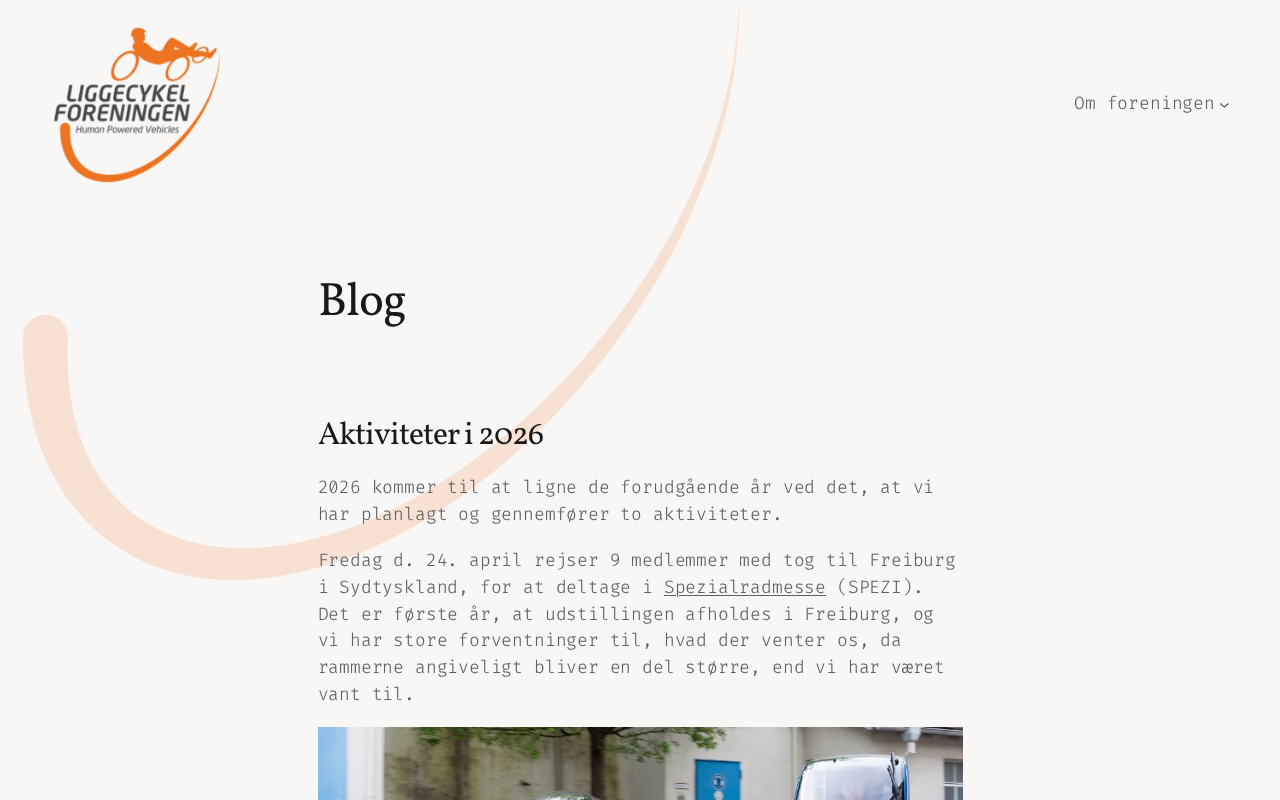 LIGGECYKEL FORENINGEN
Human Powered Vehicles

Om foreningen

Blog

Aktiviteter i 2026

2026 kommer til at ligne de forudgående år ved det, at vi har planlagt og gennemfører to aktiviteter.

Fredag d. 24. april rejser 9 medlemmer med tog til Freiburg i Sydtyskland, for at deltage i Spezialradmesse (SPEZI). Det er første år, at udstillingen afholdes i Freiburg, og vi har store forventninger til, hvad der venter os, da rammerne angiveligt bliver en del større, end vi har været vant til.